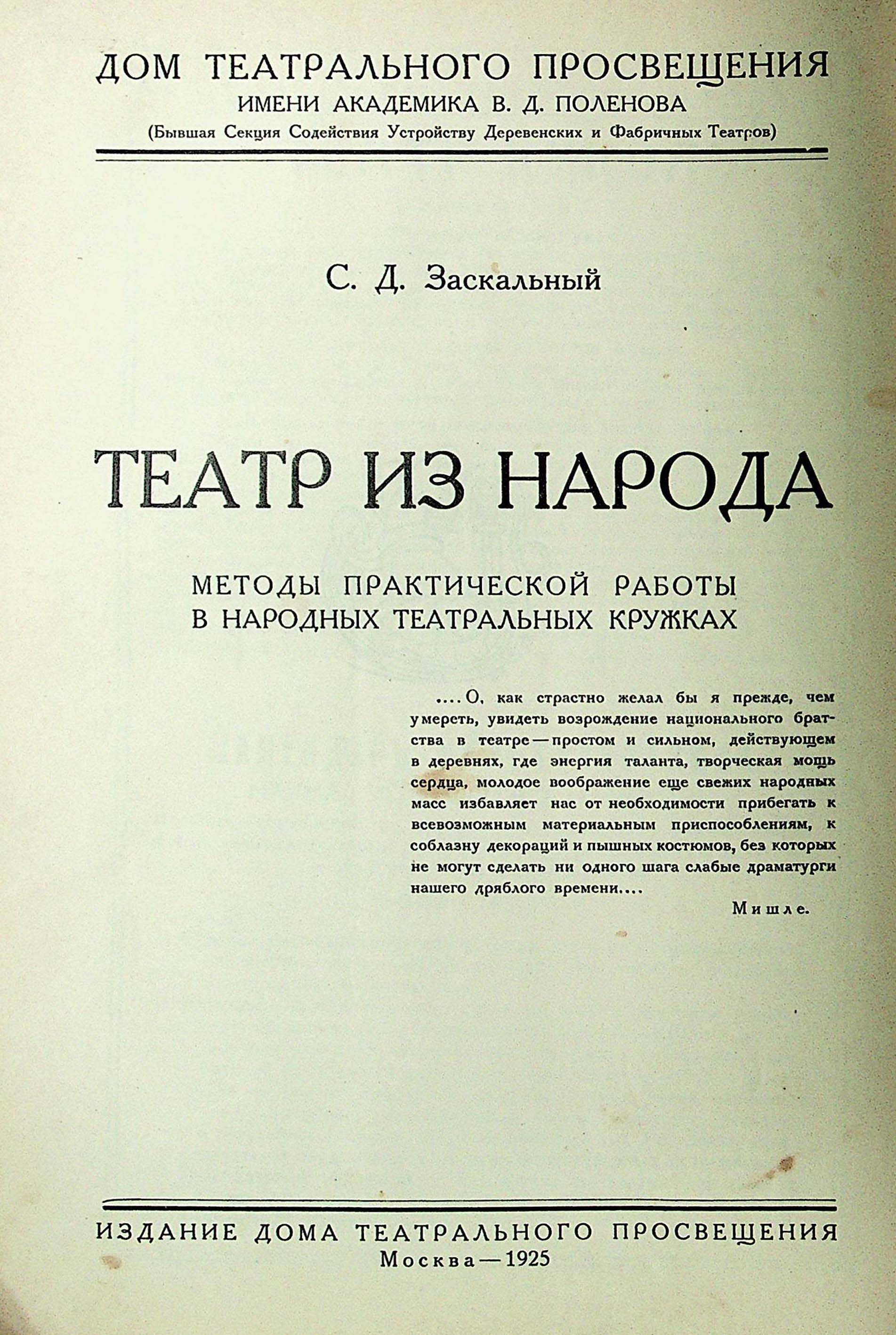 ДОМ ТЕАТРАЛЬНОГО ПРОСВЕЩЕНИЯ
ИМЕНИ АКАДЕМИКА В. Д. ПОЛЕНОВА
(Бывшая Секция Содействия Устройству Деревенских и Фабричных Театров)

С. Д. Заскальный

ТЕАТР ИЗ НАРОДА

МЕТОДЫ ПРАКТИЧЕСКОЙ РАБОТЫ
В НАРОДНЫХ ТЕАТРАЛЬНЫХ КРУЖКАХ

....О, как страстно желал бы я прежде, чем умереть, увидеть возрождение национального братства в театре — простом и сильном, действующем в деревнях, где энергия таланта, творческая мощь сердца, молодое воображение еще свежих народных масс избавляет нас от необходимости прибегать к всевозможным материальным приспособлениям, к соблазну декораций и пышных костюмов, без которых не могут сделать ни одного шага слабые драматурги нашего дряблого времени....

Мишле.

ИЗДАНИЕ ДОМА ТЕАТРАЛЬНОГО ПРОСВЕЩЕНИЯ
Москва — 1925